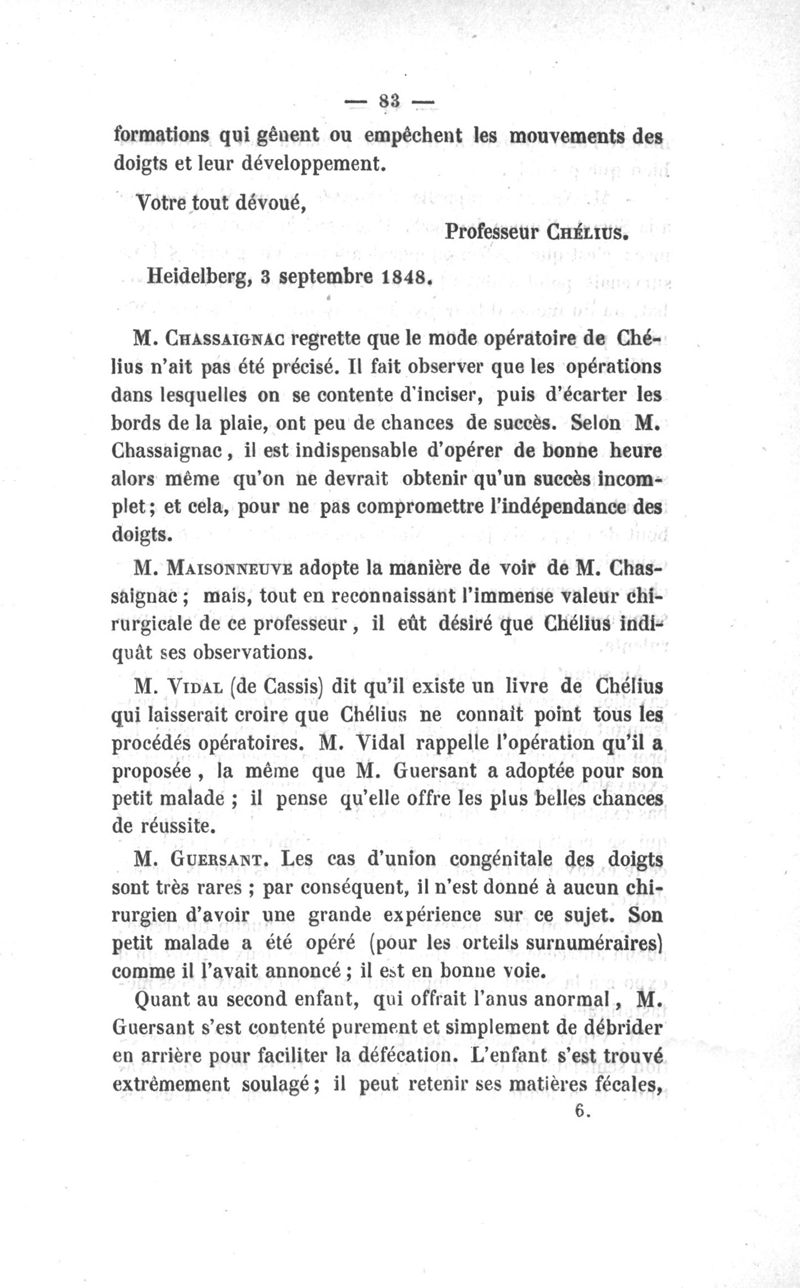 — 83 —

formations qui gênent ou empêchent les mouvements des doigts et leur développement.

Votre tout dévoué,

Professeur Chélius.

Heidelberg, 3 septembre 1848.

M. Chassaignac regrette que le mode opératoire de Chélius n'ait pas été précisé. Il fait observer que les opérations dans lesquelles on se contente d'inciser, puis d'écarter les bords de la plaie, ont peu de chances de succès. Selon M. Chassaignac, il est indispensable d'opérer de bonne heure alors même qu'on ne devrait obtenir qu'un succès incomplet; et cela, pour ne pas compromettre l'indépendance des doigts.

M. Maisonneuve adopte la manière de voir de M. Chassaignac ; mais, tout en reconnaissant l'immense valeur chirurgicale de ce professeur, il eût désiré que Chélius indiquât ses observations.

M. Vidal (de Cassis) dit qu'il existe un livre de Chélius qui laisserait croire que Chélius ne connaît point tous les procédés opératoires. M. Vidal rappelle l'opération qu'il a proposée, la même que M. Guersant a adoptée pour son petit malade ; il pense qu'elle offre les plus belles chances de réussite.

M. Guersant. Les cas d'union congénitale des doigts sont très rares ; par conséquent, il n'est donné à aucun chirurgien d'avoir une grande expérience sur ce sujet. Son petit malade a été opéré (pour les orteils surnuméraires) comme il l'avait annoncé ; il est en bonne voie.

Quant au second enfant, qui offrait l'anus anormal, M. Guersant s'est contenté purement et simplement de débrider en arrière pour faciliter la défécation. L'enfant s'est trouvé extrêmement soulagé; il peut retenir ses matières fécales,

6.